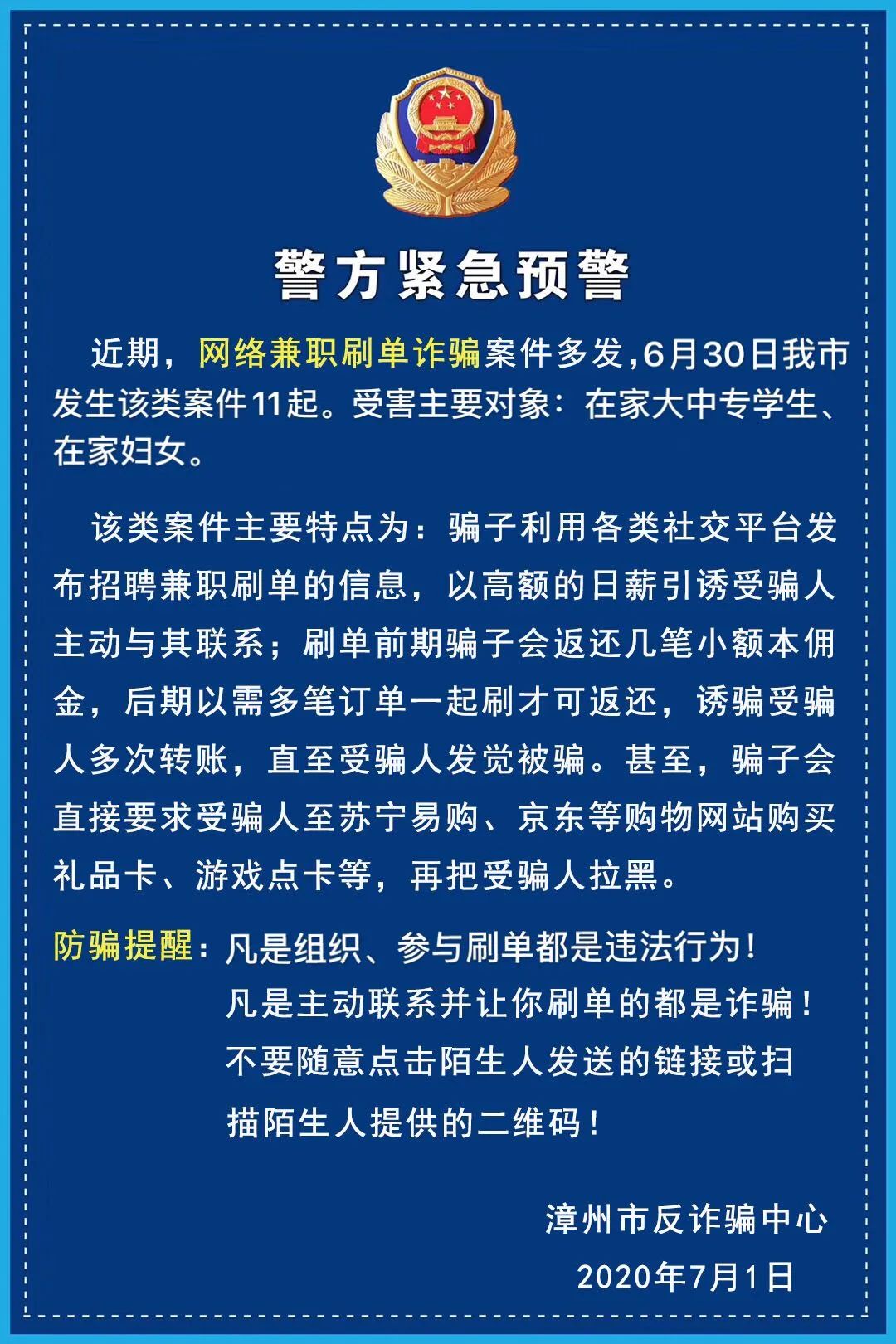 警方紧急预警

近期，网络兼职刷单诈骗案件多发，6月30日我市发生该类案件11起。受害主要对象：在家大中专学生、在家妇女。

该类案件主要特点为：骗子利用各类社交平台发布招聘兼职刷单的信息，以高额的日薪引诱受骗人主动与其联系；刷单前期骗子会返还几笔小额本佣金，后期以需多笔订单一起刷才可返还，诱骗受骗人多次转账，直至受骗人发觉被骗。甚至，骗子会直接要求受骗人至苏宁易购、京东等购物网站购买礼品卡、游戏点卡等，再把受骗人拉黑。

防骗提醒：凡是组织、参与刷单都是违法行为！
凡是主动联系并让你刷单的都是诈骗！
不要随意点击陌生人发送的链接或扫描陌生人提供的二维码！

漳州市反诈骗中心
2020年7月1日